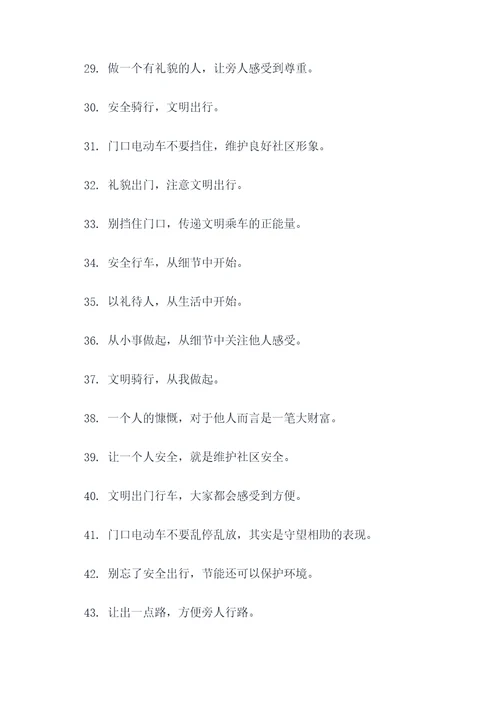 29. 做一个有礼貌的人，让旁人感受到尊重。

30. 安全骑行，文明出行。

31. 门口电动车不要挡住，维护良好社区形象。

32. 礼貌出门，注意文明出行。

33. 别挡住门口，传递文明乘车的正能量。

34. 安全行车，从细节中开始。

35. 以礼待人，从生活中开始。

36. 从小事做起，从细节中关注他人感受。

37. 文明骑行，从我做起。

38. 一个人的慷慨，对于他人而言是一笔大财富。

39. 让一个人安全，就是维护社区安全。

40. 文明出门行车，大家都会感受到方便。

41. 门口电动车不要乱停乱放，其实是守望相助的表现。

42. 别忘了安全出行，节能还可以保护环境。

43. 让出一点路，方便旁人行路。